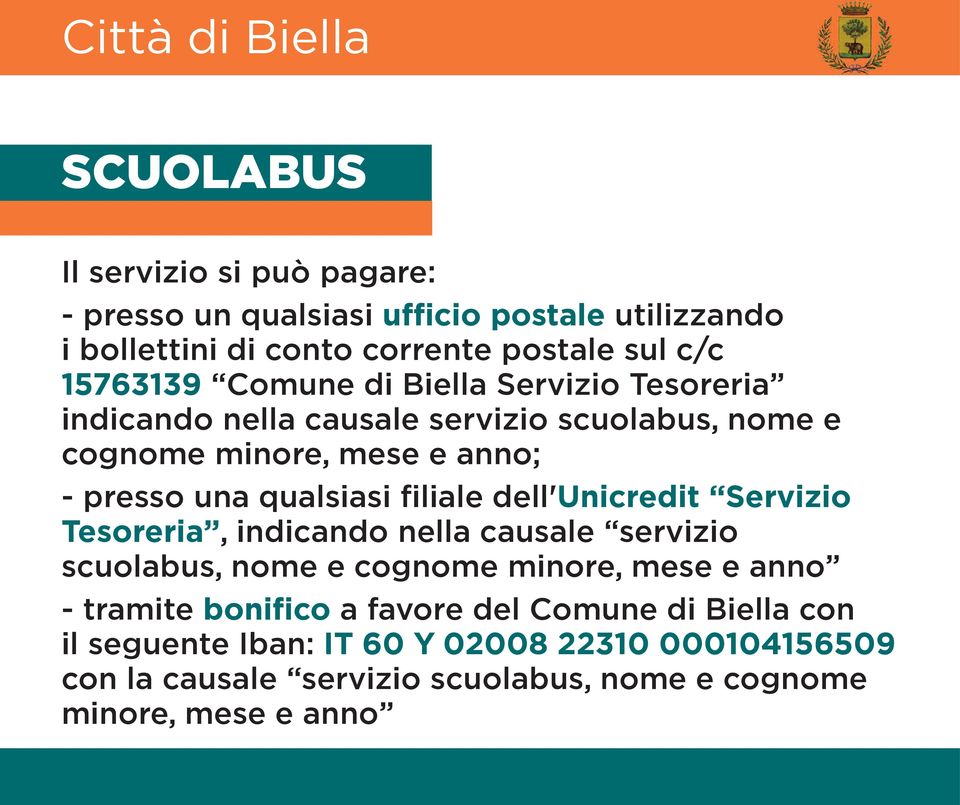 Città di Biella

SCUOLABUS

Il servizio si può pagare:

- presso un qualsiasi ufficio postale utilizzando i bollettini di conto corrente postale sul c/c 15763139 “Comune di Biella Servizio Tesoreria” indicando nella causale servizio scuolabus, nome e cognome minore, mese e anno;

- presso una qualsiasi filiale dell'Unicredit “Servizio Tesoreria”, indicando nella causale “servizio scuolabus, nome e cognome minore, mese e anno”

- tramite bonifico a favore del Comune di Biella con il seguente Iban: IT 60 Y 02008 22310 000104156509 con la causale “servizio scuolabus, nome e cognome minore, mese e anno”